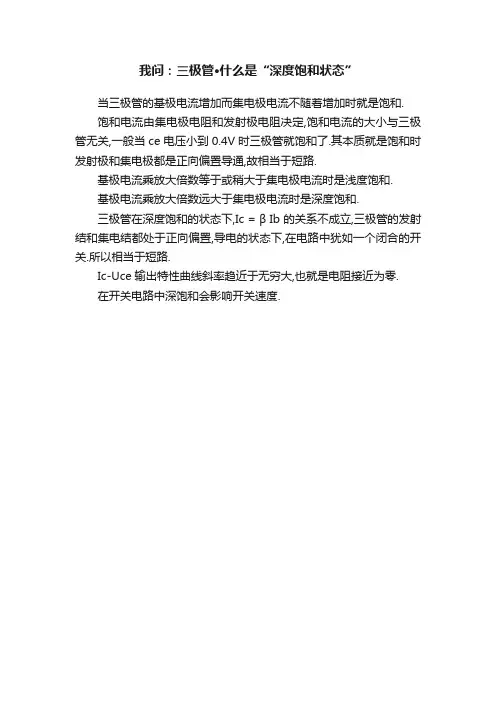 我问：三极管•什么是“深度饱和状态”

当三极管的基极电流增加而集电极电流不随着增加时就是饱和.

饱和电流由集电极电阻和发射极电阻决定,饱和电流的大小与三极管无关,一般当 ce 电压小到 0.4V 时三极管就饱和了.其本质就是饱和时发射极和集电极都是正向偏置导通,故相当于短路.

基极电流乘放大倍数等于或稍大于集电极电流时是浅度饱和.

基极电流乘放大倍数远大于集电极电流时是深度饱和.

三极管在深度饱和的状态下,Ic = β Ib 的关系不成立,三极管的发射结和集电结都处于正向偏置,导电的状态下,在电路中犹如一个闭合的开关.所以相当于短路.

Ic-Uce 输出特性曲线斜率趋近于无穷大,也就是电阻接近为零.

在开关电路中深饱和会影响开关速度.